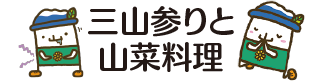 三山参りと
山菜料理